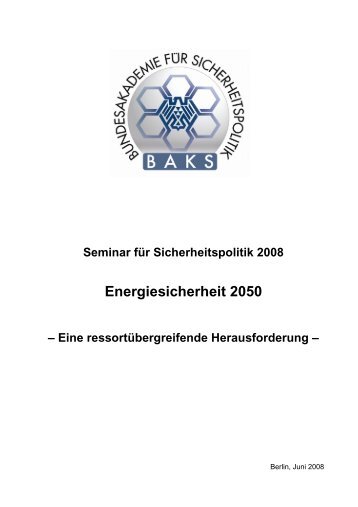 BUNDESAKADEMIE FÜR SICHERHEITSPOLITIK
BAKS

Seminar für Sicherheitspolitik 2008

Energiesicherheit 2050

– Eine ressortübergreifende Herausforderung –

Berlin, Juni 2008